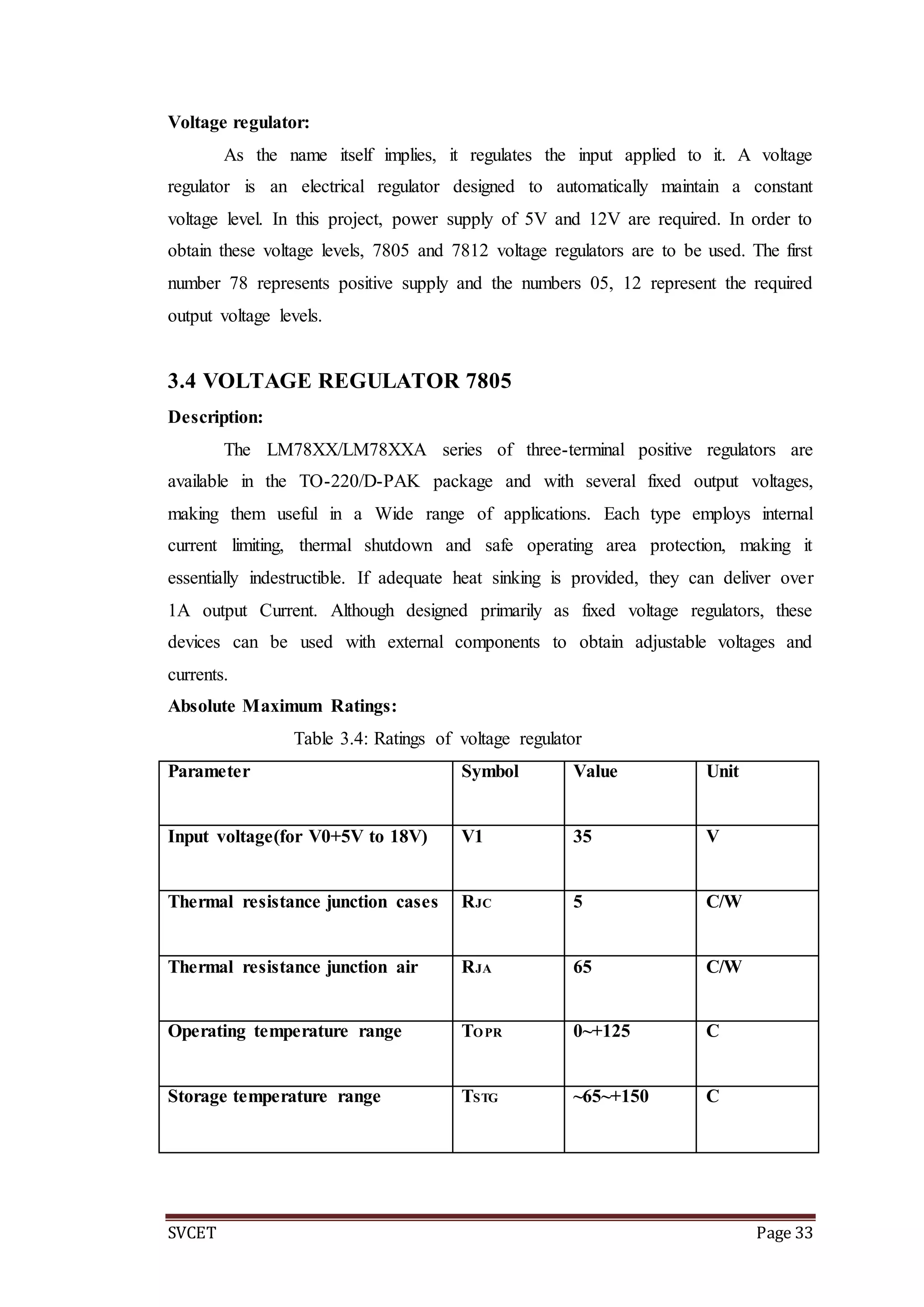 Voltage regulator:

As the name itself implies, it regulates the input applied to it. A voltage regulator is an electrical regulator designed to automatically maintain a constant voltage level. In this project, power supply of 5V and 12V are required. In order to obtain these voltage levels, 7805 and 7812 voltage regulators are to be used. The first number 78 represents positive supply and the numbers 05, 12 represent the required output voltage levels.

3.4 VOLTAGE REGULATOR 7805

Description:

The LM78XX/LM78XXA series of three-terminal positive regulators are available in the TO-220/D-PAK package and with several fixed output voltages, making them useful in a Wide range of applications. Each type employs internal current limiting, thermal shutdown and safe operating area protection, making it essentially indestructible. If adequate heat sinking is provided, they can deliver over 1A output Current. Although designed primarily as fixed voltage regulators, these devices can be used with external components to obtain adjustable voltages and currents.

Absolute Maximum Ratings:

Table 3.4: Ratings of voltage regulator

| Parameter | Symbol | Value | Unit |
|---|---|---|---|
| Input voltage(for V0+5V to 18V) | V1 | 35 | V |
| Thermal resistance junction cases | RJC | 5 | C/W |
| Thermal resistance junction air | RJA | 65 | C/W |
| Operating temperature range | TOPR | 0~+125 | C |
| Storage temperature range | TSTG | ~65~+150 | C |

SVCET Page 33